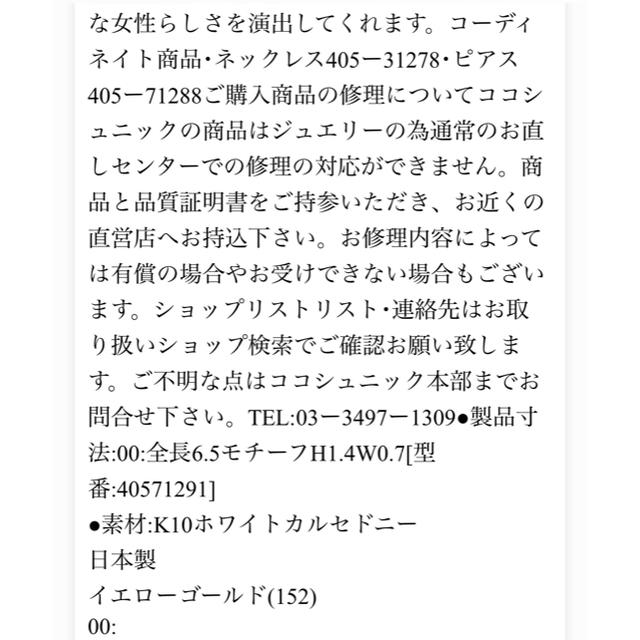 な女性らしさを演出してくれます。コーディネイト商品・ネックレス405ー31278・ピアス405ー71288ご購入商品の修理についてココシュニックの商品はジュエリーの為通常のお直しセンターでの修理の対応ができません。商品と品質証明書をご持参いただき、お近くの直営店へお持込下さい。お修理内容によっては有償の場合やお受けできない場合もございます。ショップリストリスト・連絡先はお取り扱いショップ検索でご確認お願い致します。ご不明な点はココシュニック本部までお問合せ下さい。TEL:03ー3497ー1309●製品寸法:00:全長6.5モチーフH1.4W0.7[型番:40571291]
●素材:K10ホワイトカルセドニー
日本製
イエローゴールド(152)
00: